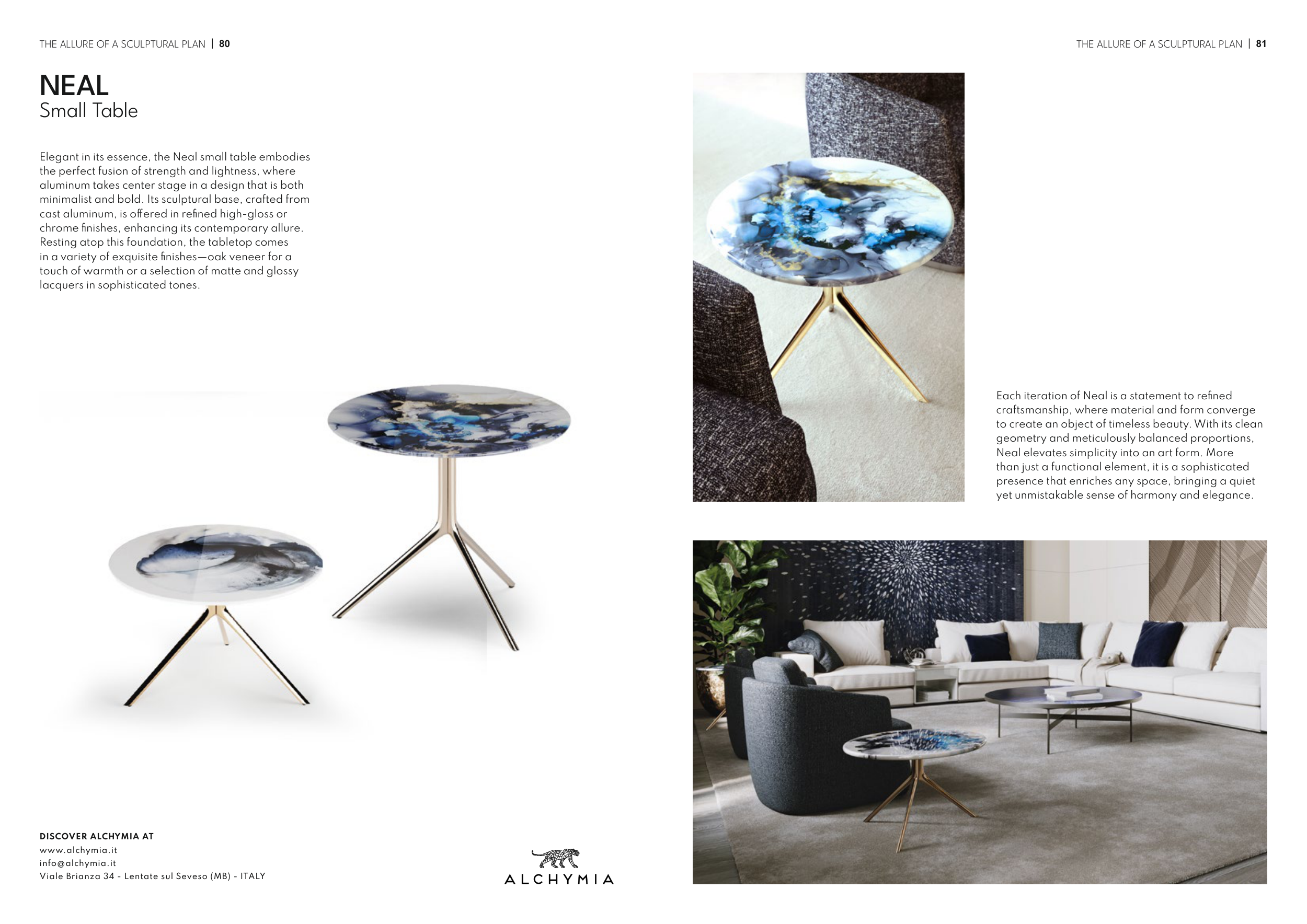 THE ALLURE OF A SCULPTURAL PLAN | 80

NEAL
Small Table

Elegant in its essence, the Neal small table embodies the perfect fusion of strength and lightness, where aluminum takes center stage in a design that is both minimalist and bold. Its sculptural base, crafted from cast aluminum, is offered in refined high-gloss or chrome finishes, enhancing its contemporary allure. Resting atop this foundation, the tabletop comes in a variety of exquisite finishes—oak veneer for a touch of warmth or a selection of matte and glossy lacquers in sophisticated tones.

DISCOVER ALCHYMIA AT
www.alchymia.it
info@alchymia.it
Viale Brianza 34 - Lentate sul Seveso (MB) - ITALY

ALCHYMIA

THE ALLURE OF A SCULPTURAL PLAN | 81

Each iteration of Neal is a statement to refined craftsmanship, where material and form converge to create an object of timeless beauty. With its clean geometry and meticulously balanced proportions, Neal elevates simplicity into an art form. More than just a functional element, it is a sophisticated presence that enriches any space, bringing a quiet yet unmistakable sense of harmony and elegance.